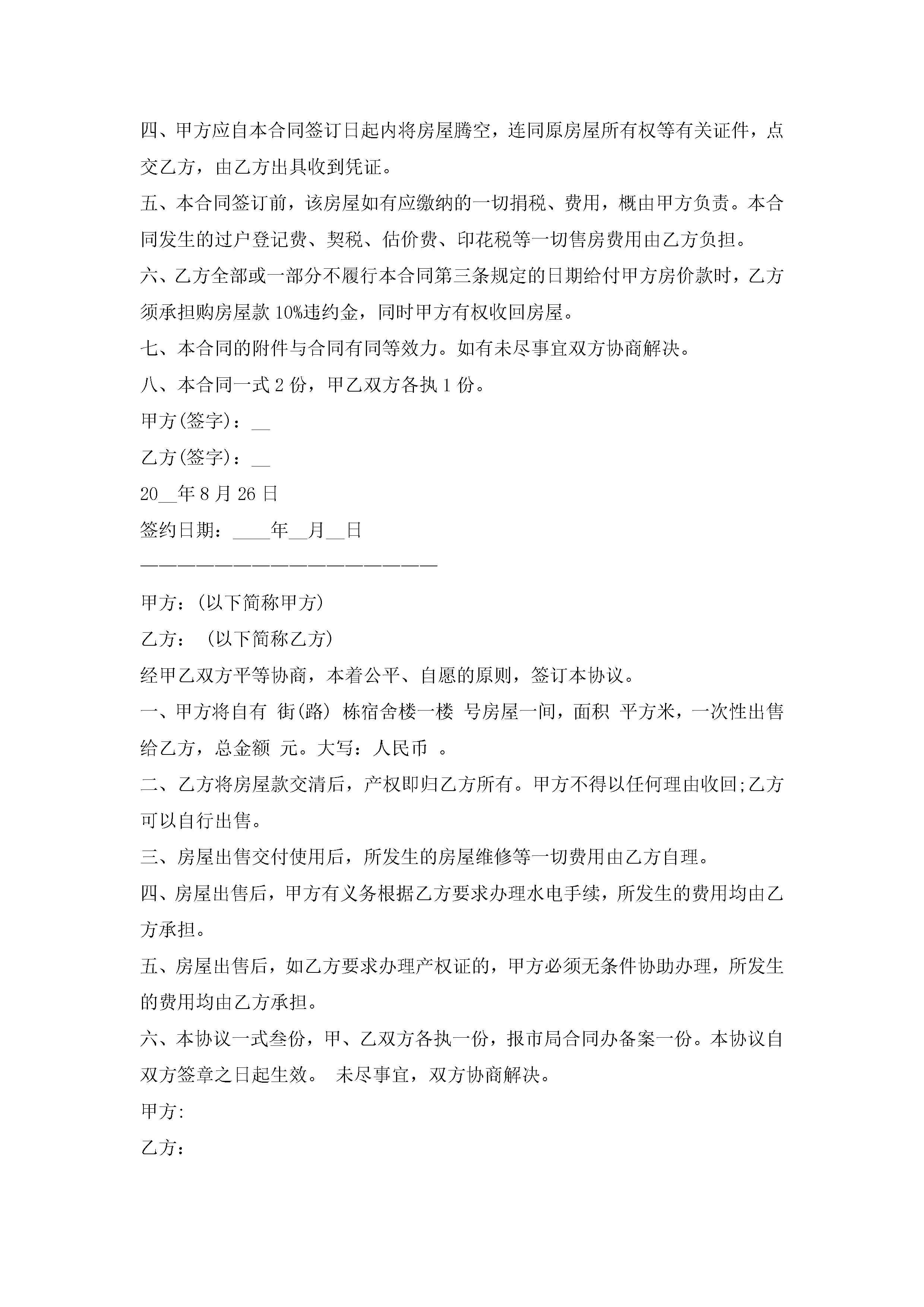 四、甲方应自本合同签订日起内将房屋腾空，连同原房屋所有权等有关证件，点交乙方，由乙方出具收到凭证。

五、本合同签订前，该房屋如有应缴纳的一切捐税、费用，概由甲方负责。本合同发生的过户登记费、契税、估价费、印花税等一切售房费用由乙方负担。

六、乙方全部或一部分不履行本合同第三条规定的日期给付甲方房价款时，乙方须承担购房屋款 10%违约金，同时甲方有权收回房屋。

七、本合同的附件与合同有同等效力。如有未尽事宜双方协商解决。

八、本合同一式 2 份，甲乙双方各执 1 份。

甲方(签字)：__

乙方(签字)：__

20__年 8 月 26 日

签约日期：____年__月__日

————————————————————————

甲方：(以下简称甲方)

乙方： (以下简称乙方)

经甲乙双方平等协商，本着公平、自愿的原则，签订本协议。

一、甲方将自有 街(路) 栋宿舍楼一楼 号房屋一间，面积 平方米，一次性出售给乙方，总金额 元。大写：人民币 。

二、乙方将房屋款交清后，产权即归乙方所有。甲方不得以任何理由收回;乙方可以自行出售。

三、房屋出售交付使用后，所发生的房屋维修等一切费用由乙方自理。

四、房屋出售后，甲方有义务根据乙方要求办理水电手续，所发生的费用均由乙方承担。

五、房屋出售后，如乙方要求办理产权证的，甲方必须无条件协助办理，所发生的费用均由乙方承担。

六、本协议一式叁份，甲、乙双方各执一份，报市局合同办备案一份。本协议自双方签章之日起生效。 未尽事宜，双方协商解决。

甲方:

乙方：